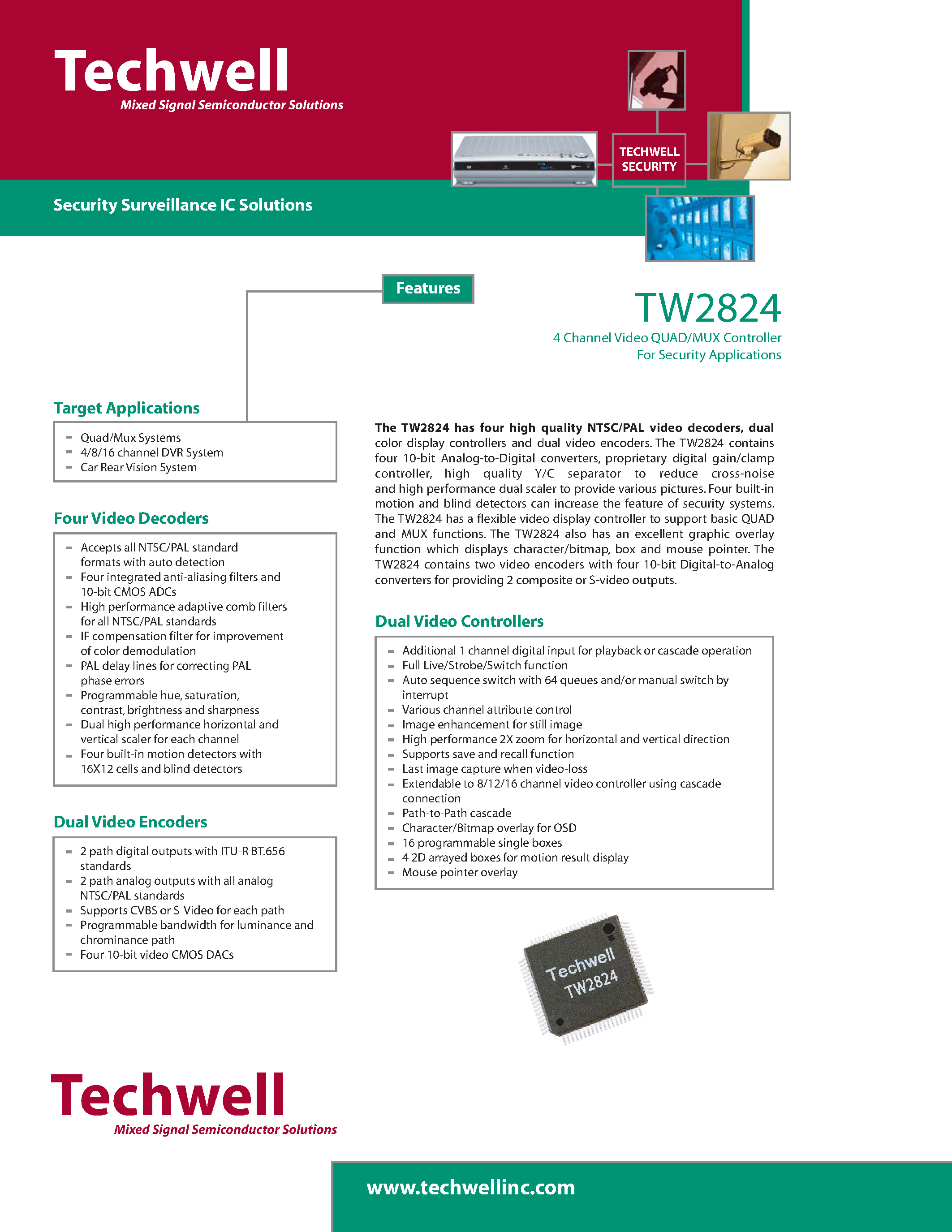 Techwell
Mixed Signal Semiconductor Solutions

TECHWELL SECURITY

Security Surveillance IC Solutions

Features

TW2824
4 Channel Video QUAD/MUX Controller
For Security Applications

Target Applications

- Quad/Mux Systems
- 4/8/16 channel DVR System
- Car Rear Vision System

Four Video Decoders

- Accepts all NTSC/PAL standard formats with auto detection
- Four integrated anti-aliasing filters and 10-bit CMOS ADCs
- High performance adaptive comb filters for all NTSC/PAL standards
- IF compensation filter for improvement of color demodulation
- PAL delay lines for correcting PAL phase errors
- Programmable hue, saturation, contrast, brightness and sharpness
- Dual high performance horizontal and vertical scaler for each channel
- Four built-in motion detectors with 16X12 cells and blind detectors

Dual Video Encoders

- 2 path digital outputs with ITU-R BT.656 standards
- 2 path analog outputs with all analog NTSC/PAL standards
- Supports CVBS or S-Video for each path
- Programmable bandwidth for luminance and chrominance path
- Four 10-bit video CMOS DACs

The TW2824 has four high quality NTSC/PAL video decoders, dual color display controllers and dual video encoders. The TW2824 contains four 10-bit Analog-to-Digital converters, proprietary digital gain/clamp controller, high quality Y/C separator to reduce cross-noise and high performance dual scaler to provide various pictures. Four built-in motion and blind detectors can increase the feature of security systems. The TW2824 has a flexible video display controller to support basic QUAD and MUX functions. The TW2824 also has an excellent graphic overlay function which displays character/bitmap, box and mouse pointer. The TW2824 contains two video encoders with four 10-bit Digital-to-Analog converters for providing 2 composite or S-video outputs.

Dual Video Controllers

- Additional 1 channel digital input for playback or cascade operation
- Full Live/Strobe/Switch function
- Auto sequence switch with 64 queues and/or manual switch by interrupt
- Various channel attribute control
- Image enhancement for still image
- High performance 2X zoom for horizontal and vertical direction
- Supports save and recall function
- Last image capture when video-loss
- Extendable to 8/12/16 channel video controller using cascade connection
- Path-to-Path cascade
- Character/Bitmap overlay for OSD
- 16 programmable single boxes
- 4 2D arrayed boxes for motion result display
- Mouse pointer overlay

Techwell
TW2824

Techwell
Mixed Signal Semiconductor Solutions

www.techwellinc.com